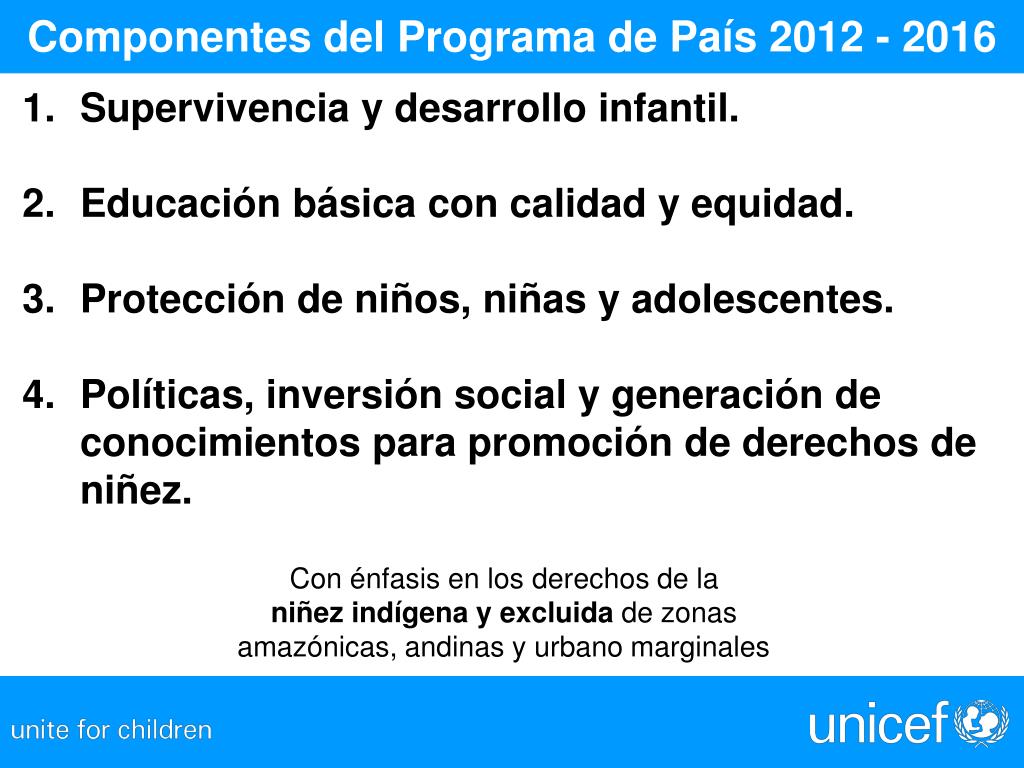 Componentes del Programa de País 2012 - 2016

1. Supervivencia y desarrollo infantil.

2. Educación básica con calidad y equidad.

3. Protección de niños, niñas y adolescentes.

4. Políticas, inversión social y generación de conocimientos para promoción de derechos de niñez.

Con énfasis en los derechos de la niñez indígena y excluida de zonas amazónicas, andinas y urbano marginales

unite for children

unicef